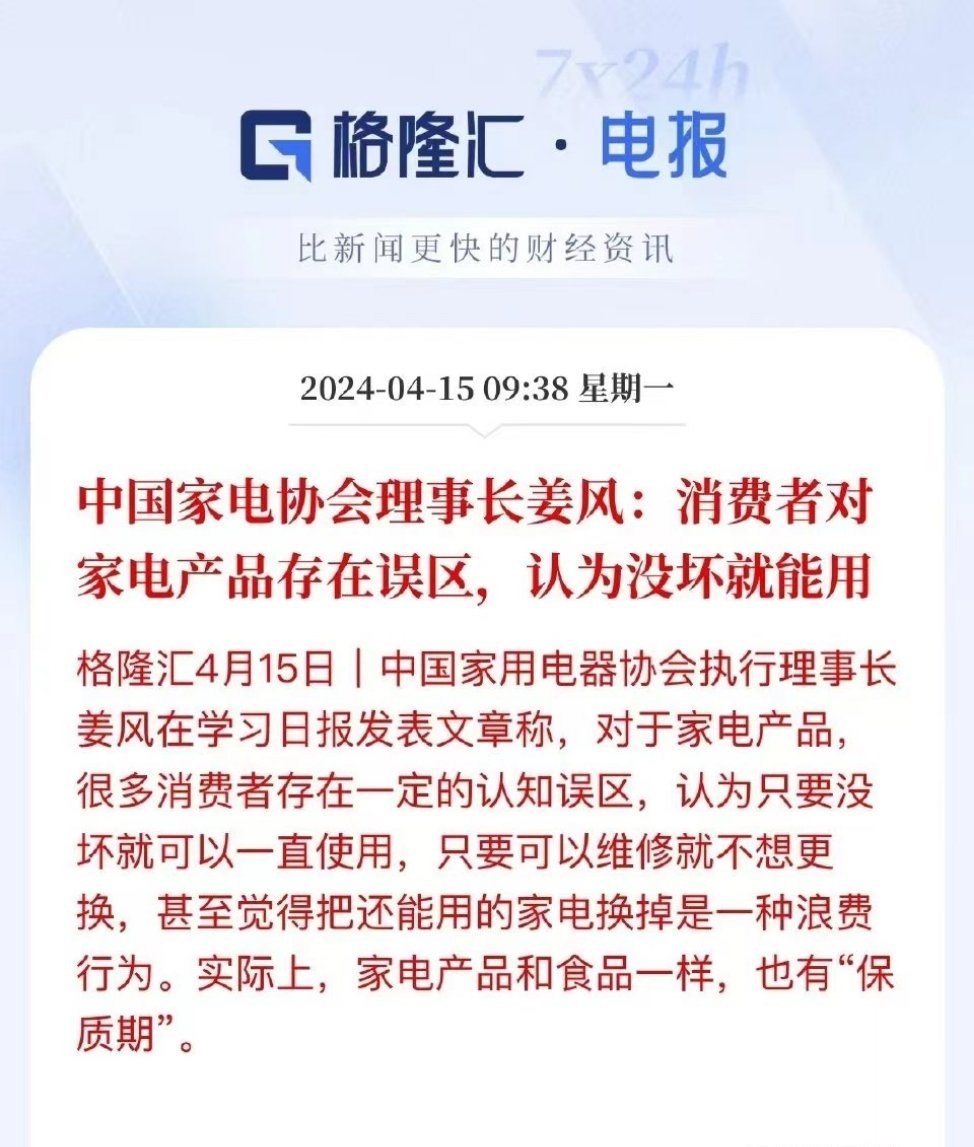 7x24h

格隆汇 · 电报

比新闻更快的财经资讯

2024-04-15 09:38 星期一

中国家电协会理事长姜风：消费者对家电产品存在误区，认为没坏就能用

格隆汇4月15日｜中国家用电器协会执行理事长姜风在学习日报发表文章称，对于家电产品，很多消费者存在一定的认知误区，认为只要没坏就可以一直使用，只要可以维修就不想更换，甚至觉得把还能用的家电换掉是一种浪费行为。实际上，家电产品和食品一样，也有“保质期”。